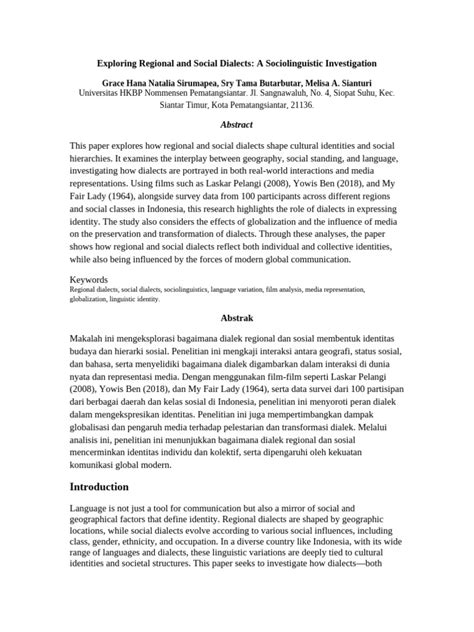 Exploring Regional and Social Dialects: A Sociolinguistic Investigation

Grace Hana Natalia Sirumapea, Sry Tama Butarbutar, Melisa A. Sianturi
Universitas HKBP Nommensen Pematangsiantar. Jl. Sangnawaluh, No. 4, Siopat Suhu, Kec. Siantar Timur, Kota Pematangsiantar, 21136.

Abstract

This paper explores how regional and social dialects shape cultural identities and social hierarchies. It examines the interplay between geography, social standing, and language, investigating how dialects are portrayed in both real-world interactions and media representations. Using films such as Laskar Pelangi (2008), Yowis Ben (2018), and My Fair Lady (1964), alongside survey data from 100 participants across different regions and social classes in Indonesia, this research highlights the role of dialects in expressing identity. The study also considers the effects of globalization and the influence of media on the preservation and transformation of dialects. Through these analyses, the paper shows how regional and social dialects reflect both individual and collective identities, while also being influenced by the forces of modern global communication.

Keywords
Regional dialects, social dialects, sociolinguistics, language variation, film analysis, media representation, globalization, linguistic identity.

Abstrak

Makalah ini mengeksplorasi bagaimana dialek regional dan sosial membentuk identitas budaya dan hierarki sosial. Penelitian ini mengkaji interaksi antara geografi, status sosial, dan bahasa, serta menyelidiki bagaimana dialek digambarkan dalam interaksi di dunia nyata dan representasi media. Dengan menggunakan film-film seperti Laskar Pelangi (2008), Yowis Ben (2018), dan My Fair Lady (1964), serta data survei dari 100 partisipan dari berbagai daerah dan kelas sosial di Indonesia, penelitian ini menyoroti peran dialek dalam mengekspresikan identitas. Penelitian ini juga mempertimbangkan dampak globalisasi dan pengaruh media terhadap pelestarian dan transformasi dialek. Melalui analisis ini, penelitian ini menunjukkan bagaimana dialek regional dan sosial mencerminkan identitas individu dan kolektif, serta dipengaruhi oleh kekuatan komunikasi global modern.

Introduction

Language is not just a tool for communication but also a mirror of social and geographical factors that define identity. Regional dialects are shaped by geographic locations, while social dialects evolve according to various social influences, including class, gender, ethnicity, and occupation. In a diverse country like Indonesia, with its wide range of languages and dialects, these linguistic variations are deeply tied to cultural identities and societal structures. This paper seeks to investigate how dialects—both